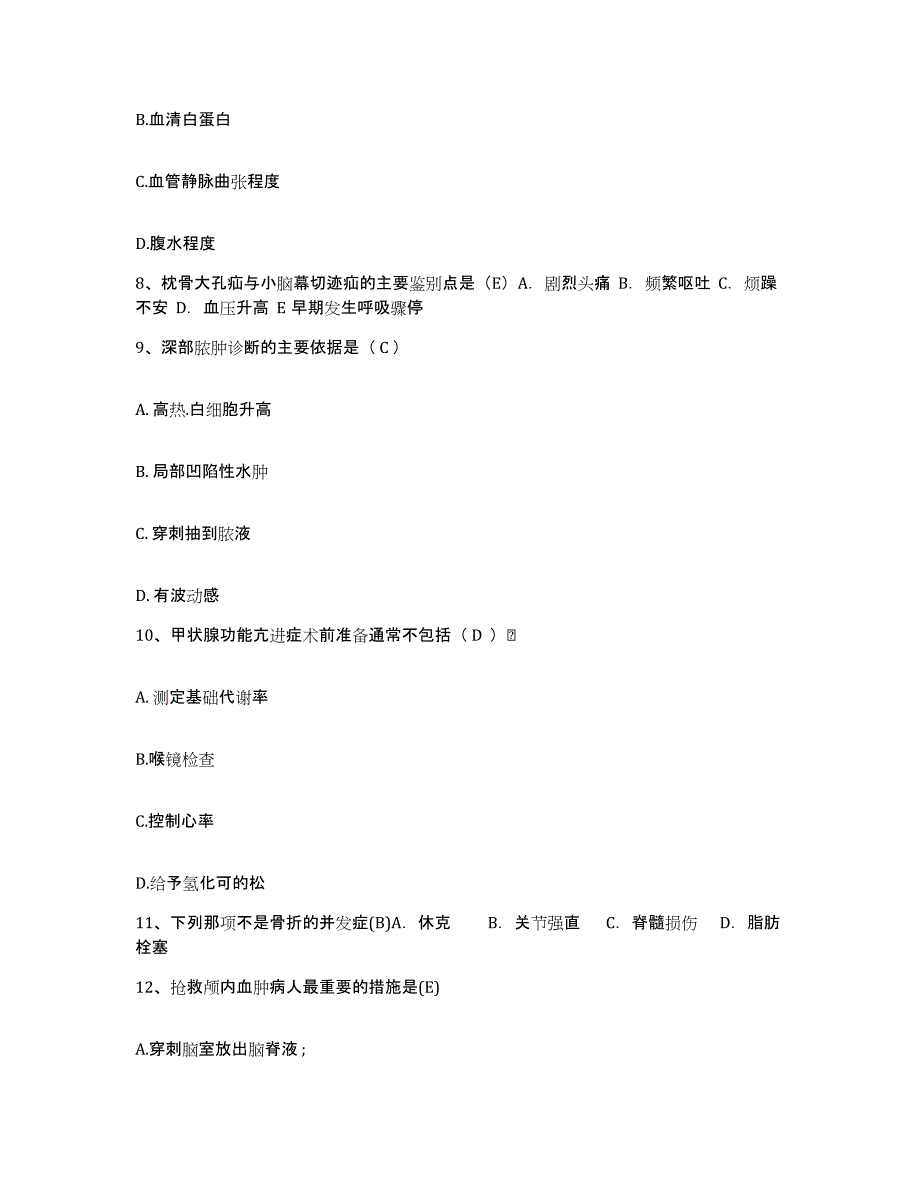 B.血清白蛋白

C.血管静脉曲张程度

D.腹水程度

8、枕骨大孔疝与小脑幕切迹疝的主要鉴别点是（E）A. 剧烈头痛 B. 频繁呕吐 C. 烦躁不安 D. 血压升高 E 早期发生呼吸骤停

9、深部脓肿诊断的主要依据是（ C ）

A. 高热.白细胞升高

B. 局部凹陷性水肿

C. 穿刺抽到脓液

D. 有波动感

10、甲状腺功能亢进症术前准备通常不包括（ D ）

A. 测定基础代谢率

B.喉镜检查

C.控制心率

D.给予氢化可的松

11、下列那项不是骨折的并发症(B)A. 休克 B. 关节强直 C. 脊髓损伤 D. 脂肪栓塞

12、抢救颅内血肿病人最重要的措施是(E)

A.穿刺脑室放出脑脊液；